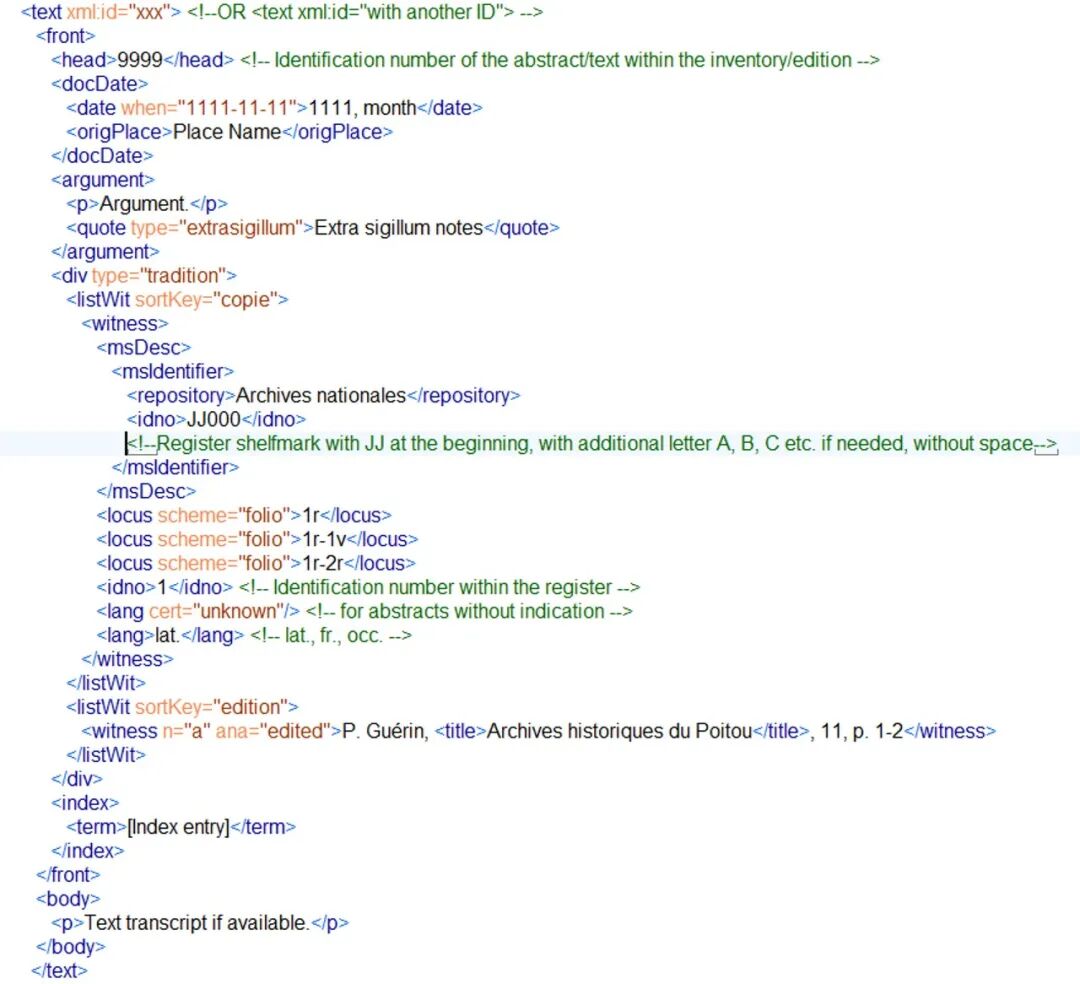 <text xml:id="xxx"> <!--OR <text xml:id="with another ID"> -->
<front>
<head>9999</head> <!-- Identification number of the abstract/text within the inventory/edition -->
<docDate>
<date when="1111-11-11">1111, month</date>
<origPlace>Place Name</origPlace>
</docDate>
<argument>
<p>Argument.</p>
<quote type="extrasigillum">Extra sigillum notes</quote>
</argument>
<div type="tradition">
<listWit sortKey="copie">
<witness>
<msDesc>
<msIdentifier>
<repository>Archives nationales</repository>
<idno>JJ000</idno>
<!--Register shelfmark with JJ at the beginning, with additional letter A, B, C etc. if needed, without space-->
</msIdentifier>
</msDesc>
<locus scheme="folio">1r</locus>
<locus scheme="folio">1r-1v</locus>
<locus scheme="folio">1r-2r</locus>
<idno>1</idno> <!-- Identification number within the register -->
<lang cert="unknown"/> <!-- for abstracts without indication -->
<lang>lat.</lang> <!-- lat., fr., occ. -->
</witness>
</listWit>
<listWit sortKey="edition">
<witness n="a" ana="edited">P. Guérin, <title>Archives historiques du Poitou</title>, 11, p. 1-2</witness>
</listWit>
</div>
<index>
<term>[Index entry]</term>
</index>
</front>
<body>
<p>Text transcript if available.</p>
</body>
</text>